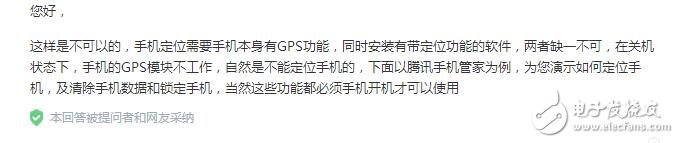 您好，

这样是不可以的，手机定位需要手机本身有GPS功能，同时安装有带定位功能的软件，两者缺一不可，在关机状态下，手机的GPS模块不工作，自然是不能定位手机的，下面以腾讯手机管家为例，为您演示如何定位手机，及清除手机数据和锁定手机，当然这些功能都必须手机开机才可以使用

本回答被提问者和网友采纳

电子发烧友
www.elecfans.com